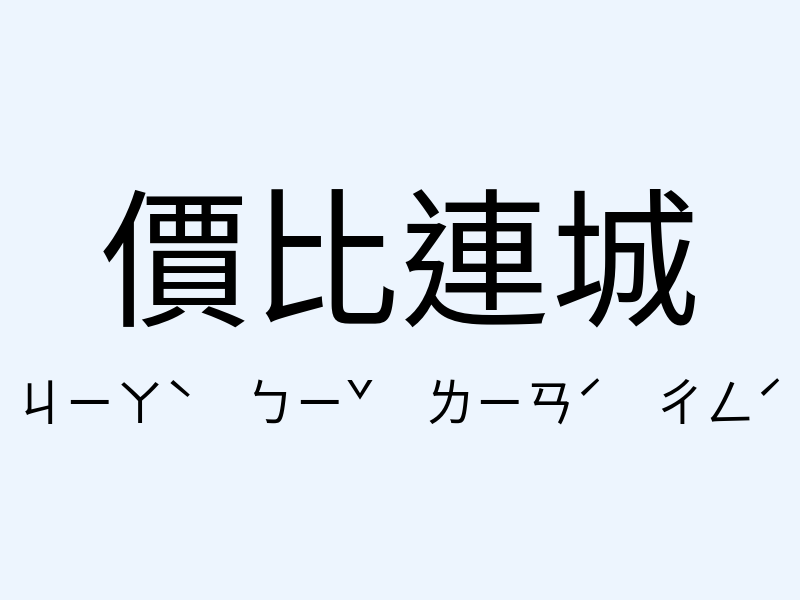 價比連城

ㄐㄧㄚˋ ㄅㄧˇ ㄌㄧㄢˊ ㄔㄥˊ